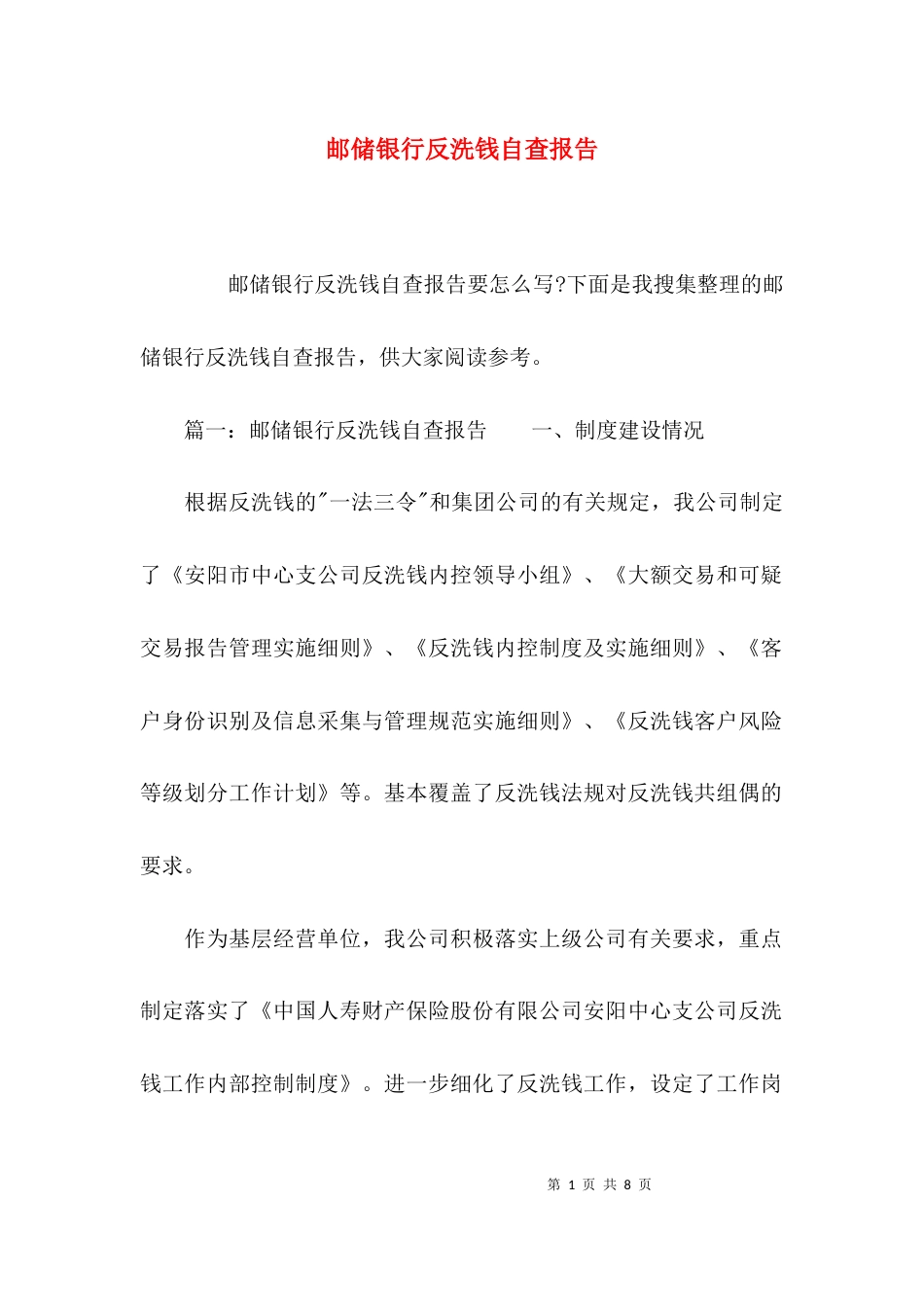 邮储银行反洗钱自查报告

邮储银行反洗钱自查报告要怎么写?下面是我搜集整理的邮储银行反洗钱自查报告，供大家阅读参考。

篇一：邮储银行反洗钱自查报告　　一、制度建设情况

根据反洗钱的"一法三令"和集团公司的有关规定，我公司制定了《安阳市中心支公司反洗钱内控领导小组》、《大额交易和可疑交易报告管理实施细则》、《反洗钱内控制度及实施细则》、《客户身份识别及信息采集与管理规范实施细则》、《反洗钱客户风险等级划分工作计划》等。基本覆盖了反洗钱法规对反洗钱共组偶的要求。

作为基层经营单位，我公司积极落实上级公司有关要求，重点制定落实了《中国人寿财产保险股份有限公司安阳中心支公司反洗钱工作内部控制制度》。进一步细化了反洗钱工作，设定了工作岗

第 1 页 共 8 页